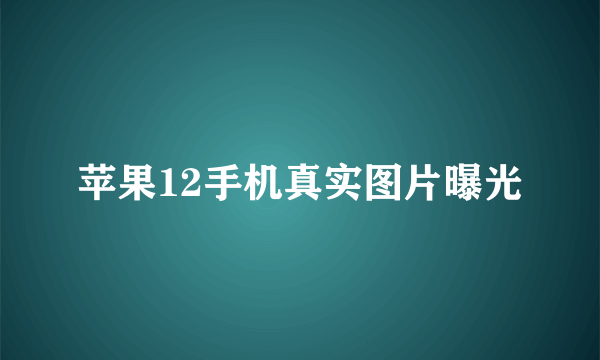 苹果12手机真实图片曝光